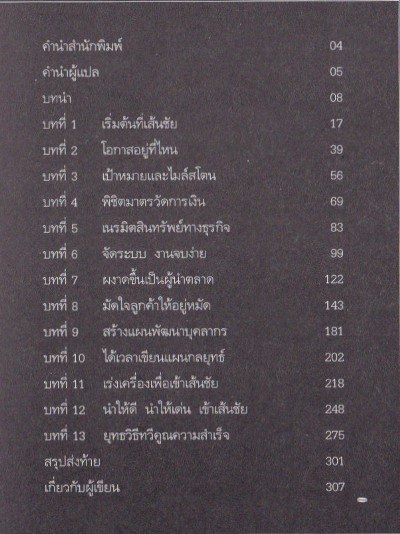 คำนำสำนักพิมพ์ 04

คำนำผู้แปล 05

บทนำ 08

บทที่ 1 เริ่มต้นที่เส้นชัย 17

บทที่ 2 โอกาสอยู่ที่ไหน 39

บทที่ 3 เป้าหมายและไมล์สโตน 56

บทที่ 4 พิชิตมาตรวัดการเงิน 69

บทที่ 5 เนรมิตสินทรัพย์ทางธุรกิจ 83

บทที่ 6 จัดระบบ งานจบง่าย 99

บทที่ 7 ผงาดขึ้นเป็นผู้นำตลาด 122

บทที่ 8 มัดใจลูกค้าให้อยู่หมัด 143

บทที่ 9 สร้างแผนพัฒนาบุคลากร 181

บทที่ 10 ได้เวลาเขียนแผนกลยุทธ์ 202

บทที่ 11 เร่งเครื่องเพื่อเข้าเส้นชัย 218

บทที่ 12 นำให้ดี นำให้เด่น เข้าเส้นชัย 248

บทที่ 13 ยุทธวิธีทวีคูณความสำเร็จ 275

สรุปส่งท้าย 301

เกี่ยวกับผู้เขียน 307